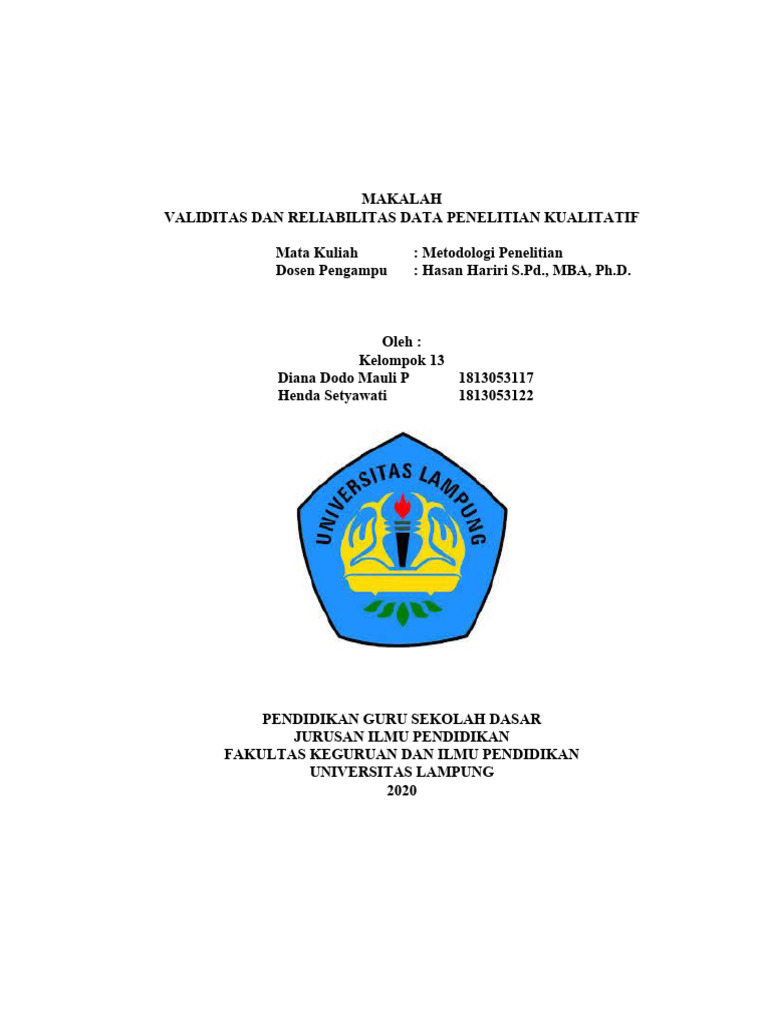 MAKALAH
VALIDITAS DAN RELIABILITAS DATA PENELITIAN KUALITATIF

Mata Kuliah : Metodologi Penelitian
Dosen Pengampu : Hasan Hariri S.Pd., MBA, Ph.D.

Oleh :
Kelompok 13
Diana Dodo Mauli P 1813053117
Henda Setyawati 1813053122

UNIVERSITAS LAMPUNG

PENDIDIKAN GURU SEKOLAH DASAR
JURUSAN ILMU PENDIDIKAN
FAKULTAS KEGURUAN DAN ILMU PENDIDIKAN
UNIVERSITAS LAMPUNG
2020